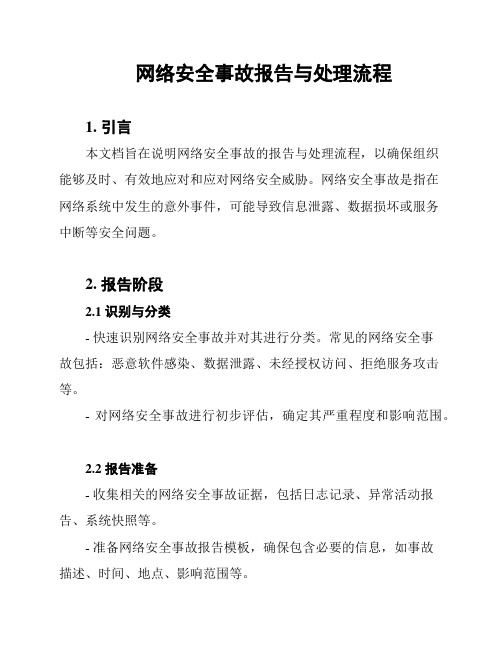 网络安全事故报告与处理流程

1. 引言

本文档旨在说明网络安全事故的报告与处理流程，以确保组织能够及时、有效地应对和应对网络安全威胁。网络安全事故是指在网络系统中发生的意外事件，可能导致信息泄露、数据损坏或服务中断等安全问题。

2. 报告阶段

2.1 识别与分类

- 快速识别网络安全事故并对其进行分类。常见的网络安全事故包括：恶意软件感染、数据泄露、未经授权访问、拒绝服务攻击等。

- 对网络安全事故进行初步评估，确定其严重程度和影响范围。

2.2 报告准备

- 收集相关的网络安全事故证据，包括日志记录、异常活动报告、系统快照等。

- 准备网络安全事故报告模板，确保包含必要的信息，如事故描述、时间、地点、影响范围等。